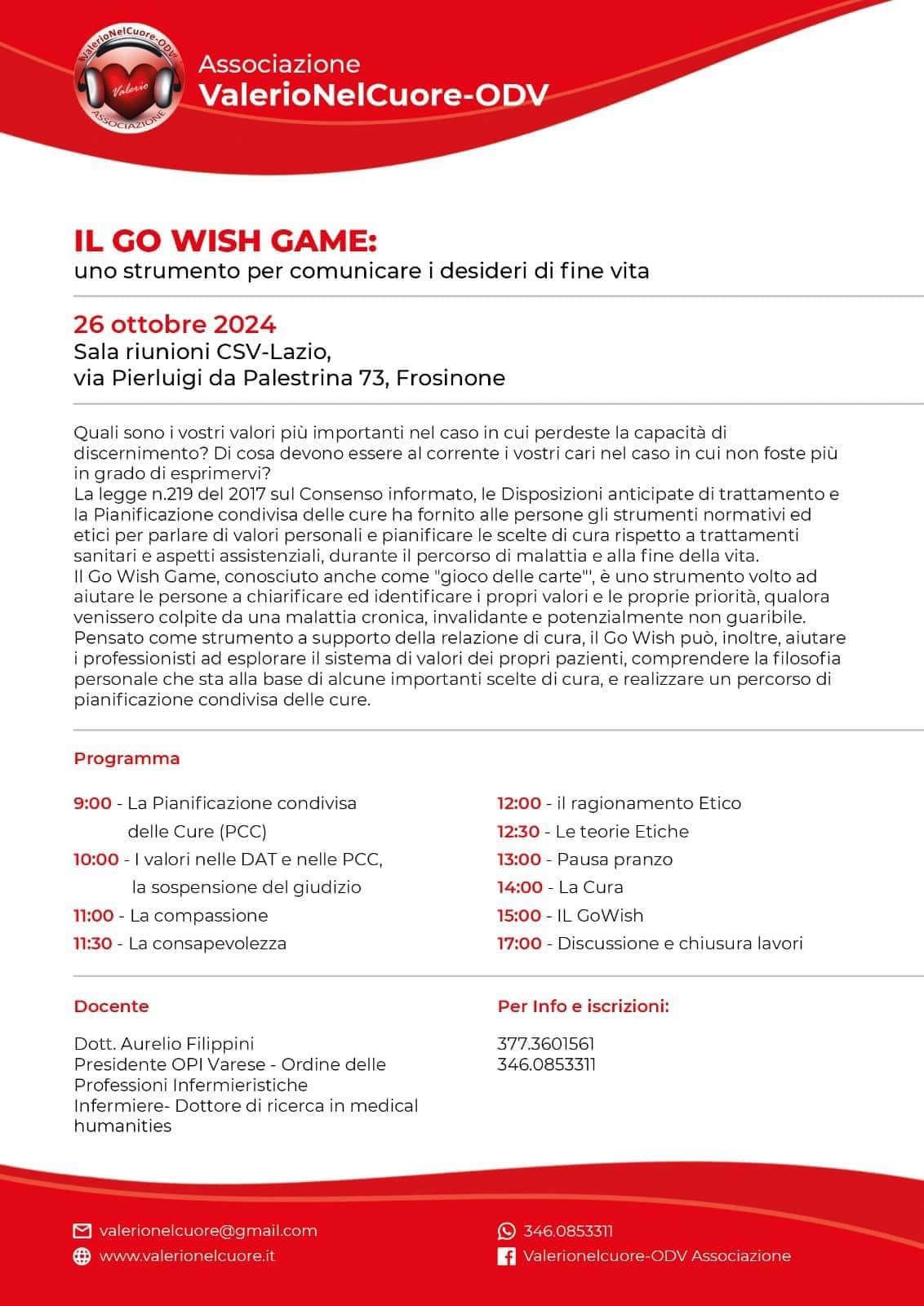 ValerioNelCuore-ODV
Valerio
ASSOCIAZIONE

Associazione
ValerioNelCuore-ODV

IL GO WISH GAME:
uno strumento per comunicare i desideri di fine vita

26 ottobre 2024
Sala riunioni CSV-Lazio,
via Pierluigi da Palestrina 73, Frosinone

Quali sono i vostri valori più importanti nel caso in cui perdeste la capacità di discernimento? Di cosa devono essere al corrente i vostri cari nel caso in cui non foste più in grado di esprimervi?
La legge n.219 del 2017 sul Consenso informato, le Disposizioni anticipate di trattamento e la Pianificazione condivisa delle cure ha fornito alle persone gli strumenti normativi ed etici per parlare di valori personali e pianificare le scelte di cura rispetto a trattamenti sanitari e aspetti assistenziali, durante il percorso di malattia e alla fine della vita.
Il Go Wish Game, conosciuto anche come "gioco delle carte"', è uno strumento volto ad aiutare le persone a chiarificare ed identificare i propri valori e le proprie priorità, qualora venissero colpite da una malattia cronica, invalidante e potenzialmente non guaribile. Pensato come strumento a supporto della relazione di cura, il Go Wish può, inoltre, aiutare i professionisti ad esplorare il sistema di valori dei propri pazienti, comprendere la filosofia personale che sta alla base di alcune importanti scelte di cura, e realizzare un percorso di pianificazione condivisa delle cure.

Programma

9:00 - La Pianificazione condivisa delle Cure (PCC)
10:00 - I valori nelle DAT e nelle PCC, la sospensione del giudizio
11:00 - La compassione
11:30 - La consapevolezza

12:00 - il ragionamento Etico
12:30 - Le teorie Etiche
13:00 - Pausa pranzo
14:00 - La Cura
15:00 - IL GoWish
17:00 - Discussione e chiusura lavori

Docente

Dott. Aurelio Filippini
Presidente OPI Varese - Ordine delle Professioni Infermieristiche
Infermiere- Dottore di ricerca in medical humanities

Per Info e iscrizioni:

377.3601561
346.0853311

valerionelcuore@gmail.com
www.valerionelcuore.it

346.0853311
Valerionelcuore-ODV Associazione